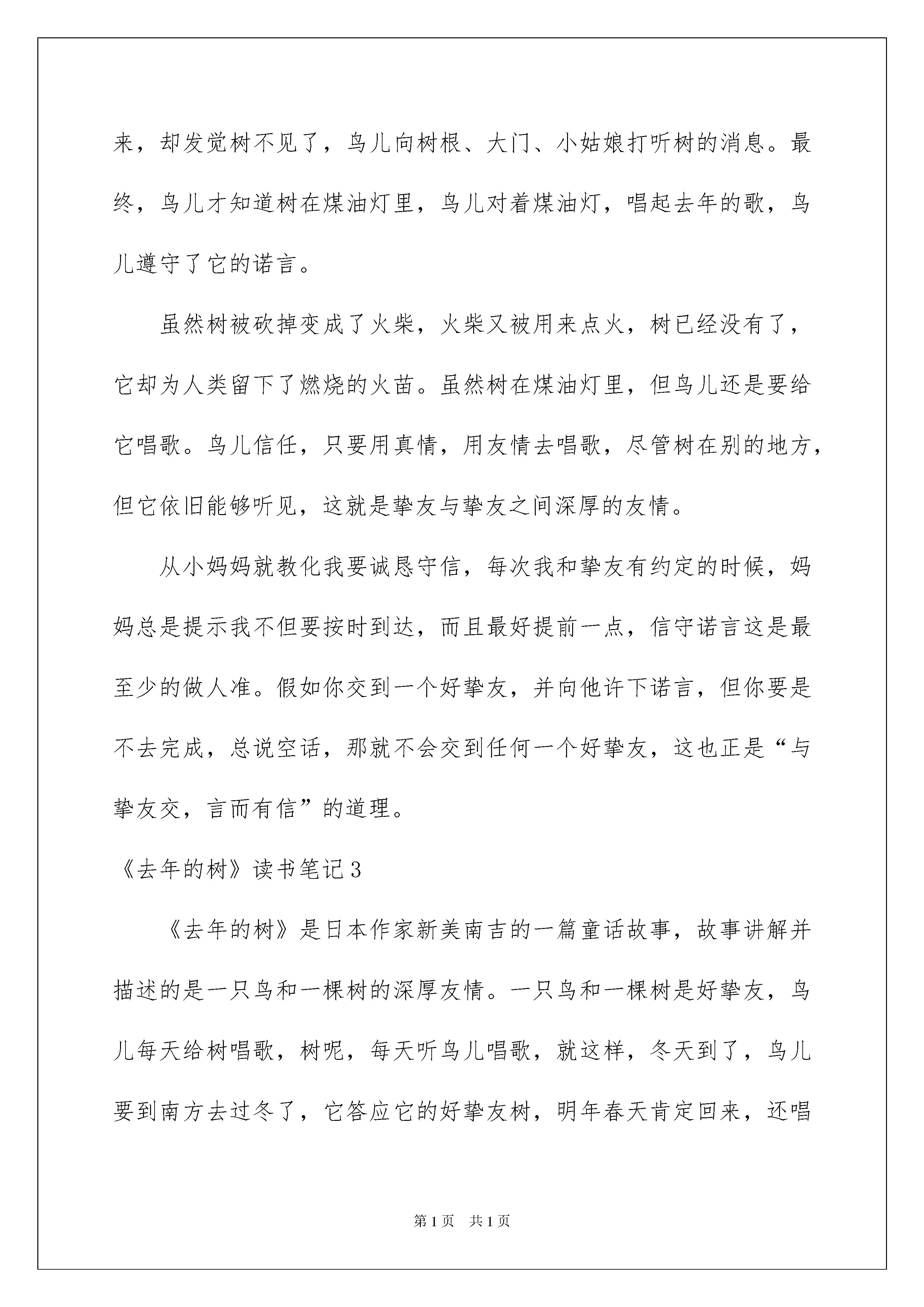 来，却发觉树不见了，鸟儿向树根、大门、小姑娘打听树的消息。最终，鸟儿才知道树在煤油灯里，鸟儿对着煤油灯，唱起去年的歌，鸟儿遵守了它的诺言。

虽然树被砍掉变成了火柴，火柴又被用来点火，树已经没有了，它却为人类留下了燃烧的火苗。虽然树在煤油灯里，但鸟儿还是要给它唱歌。鸟儿信任，只要用真情，用友情去唱歌，尽管树在别的地方，但它依旧能够听见，这就是挚友与挚友之间深厚的友情。

从小妈妈就教化我要诚恳守信，每次我和挚友有约定的时候，妈妈总是提示我不但要按时到达，而且最好提前一点，信守诺言这是最至少的做人准。假如你交到一个好挚友，并向他许下诺言，但你要是不去完成，总说空话，那就不会交到任何一个好挚友，这也正是“与挚友交，言而有信”的道理。

《去年的树》读书笔记3

《去年的树》是日本作家新美南吉的一篇童话故事，故事讲解并描述的是一只鸟和一棵树的深厚友情。一只鸟和一棵树是好挚友，鸟儿每天给树唱歌，树呢，每天听鸟儿唱歌，就这样，冬天到了，鸟儿要到南方去过冬了，它答应它的好挚友树，明年春天肯定回来，还唱

第1页 共1页